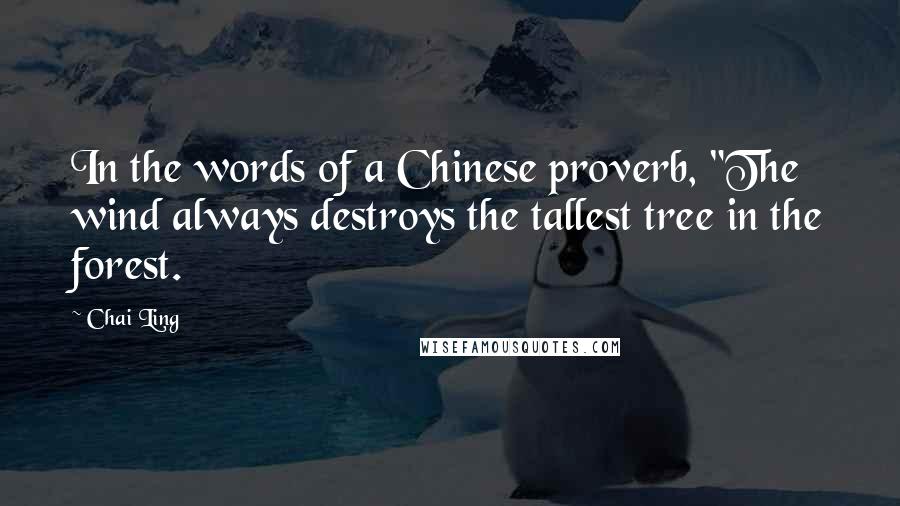 In the words of a Chinese proverb, "The wind always destroys the tallest tree in the forest.

~ Chai Ling

WISEFAMOUSQUOTES.COM